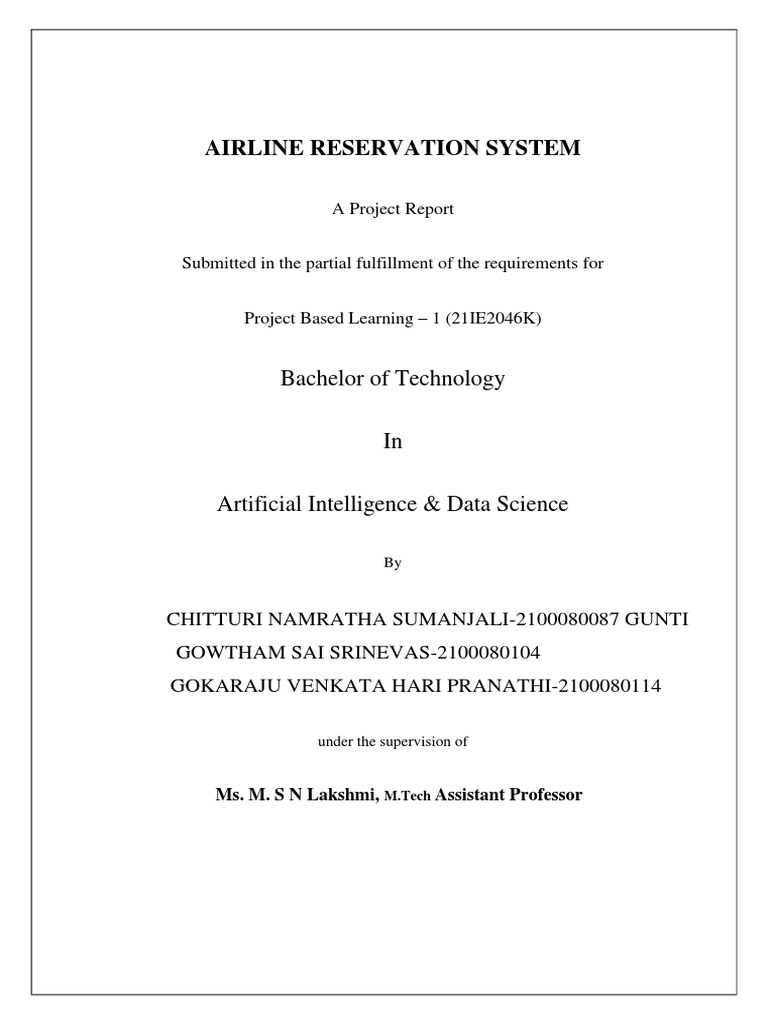 AIRLINE RESERVATION SYSTEM

A Project Report

Submitted in the partial fulfillment of the requirements for

Project Based Learning – 1 (21IE2046K)

Bachelor of Technology

In

Artificial Intelligence & Data Science

By

CHITTURI NAMRATHA SUMANJALI-2100080087 GUNTI GOWTHAM SAI SRINEVAS-2100080104
GOKARAJU VENKATA HARI PRANATHI-2100080114

under the supervision of

Ms. M. S N Lakshmi, M.Tech Assistant Professor